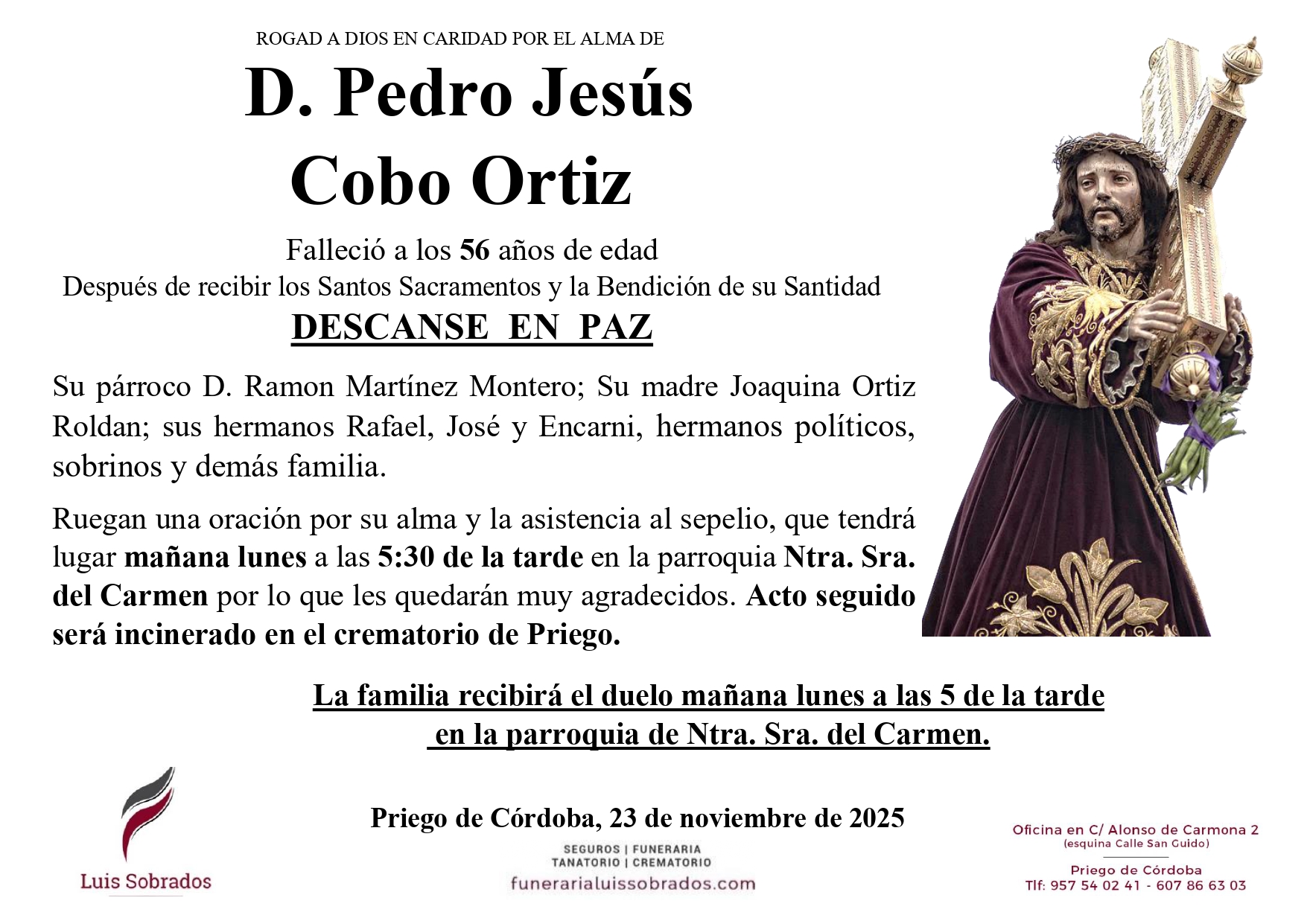 ROGAD A DIOS EN CARIDAD POR EL ALMA DE

D. Pedro Jesús Cobo Ortiz

Falleció a los 56 años de edad
Después de recibir los Santos Sacramentos y la Bendición de su Santidad

DESCANSE EN PAZ

Su párroco D. Ramon Martínez Montero; Su madre Joaquina Ortiz Roldan; sus hermanos Rafael, José y Encarni, hermanos políticos, sobrinos y demás familia.

Ruegan una oración por su alma y la asistencia al sepelio, que tendrá lugar mañana lunes a las 5:30 de la tarde en la parroquia Ntra. Sra. del Carmen por lo que les quedarán muy agradecidos. Acto seguido será incinerado en el crematorio de Priego.

La familia recibirá el duelo mañana lunes a las 5 de la tarde en la parroquia de Ntra. Sra. del Carmen.

Luis Sobrados

Priego de Córdoba, 23 de noviembre de 2025

SEGUROS | FUNERARIA
TANATORIO | CREMATORIO
funerarialuissobrados.com

Oficina en C/ Alonso de Carmona 2
(esquina Calle San Guido)
Priego de Córdoba
Tlf: 957 54 02 41 - 607 86 63 03